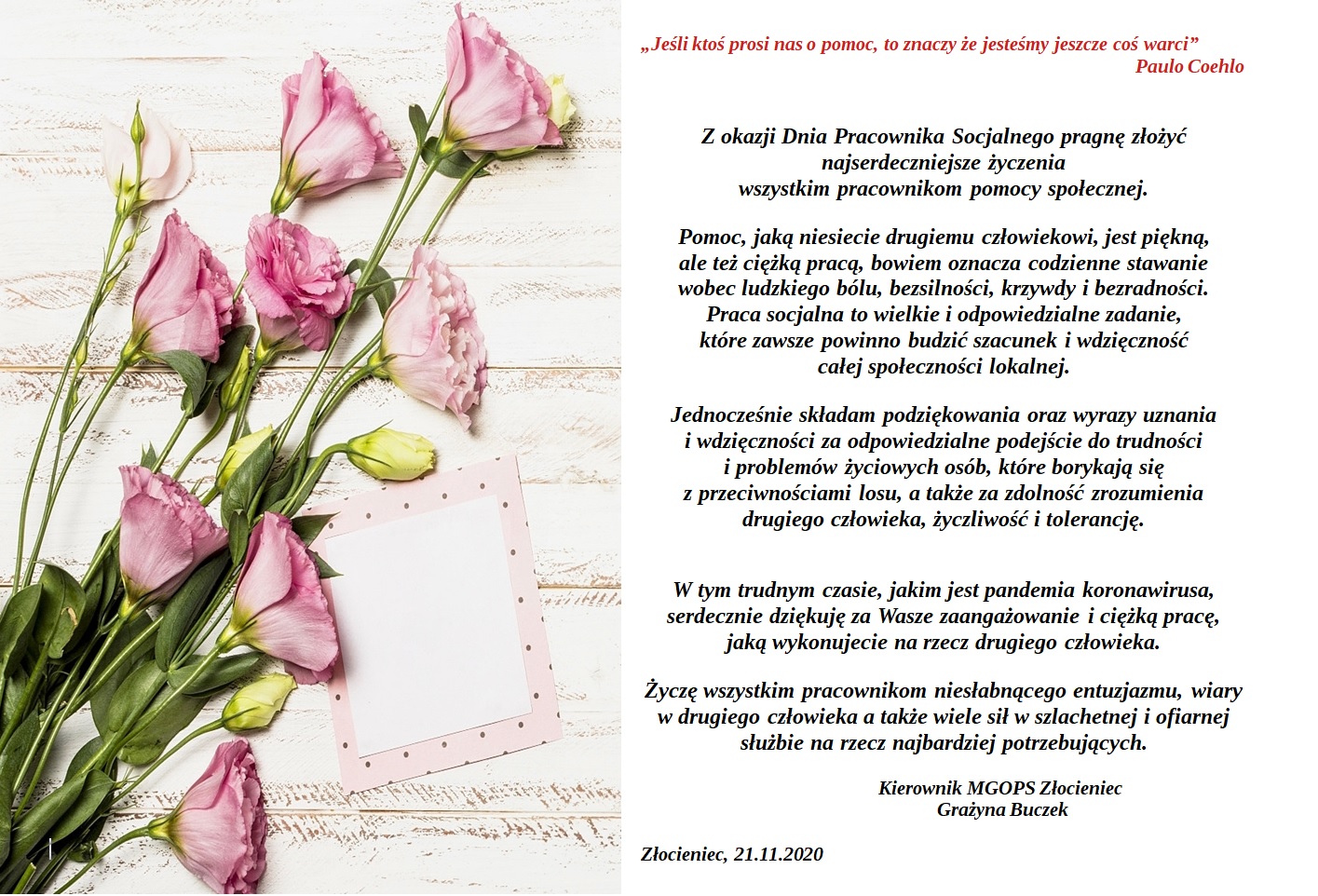 „Jeśli ktoś prosi nas o pomoc, to znaczy że jesteśmy jeszcze coś warci”
Paulo Coehlo

Z okazji Dnia Pracownika Socjalnego pragnę złożyć najserdeczniejsze życzenia wszystkim pracownikom pomocy społecznej.

Pomoc, jaką niesiecie drugiemu człowiekowi, jest piękną, ale też ciężką pracą, bowiem oznacza codzienne stawanie wobec ludzkiego bólu, bezsilności, krzywdy i bezradności. Praca socjalna to wielkie i odpowiedzialne zadanie, które zawsze powinno budzić szacunek i wdzięczność całej społeczności lokalnej.

Jednocześnie składam podziękowania oraz wyrazy uznania i wdzięczności za odpowiedzialne podejście do trudności i problemów życiowych osób, które borykają się z przeciwnościami losu, a także za zdolność zrozumienia drugiego człowieka, życzliwość i tolerancję.

W tym trudnym czasie, jakim jest pandemia koronawirusa, serdecznie dziękuję za Wasze zaangażowanie i ciężką pracę, jaką wykonujecie na rzecz drugiego człowieka.

Życzę wszystkim pracownikom niesłabnącego entuzjazmu, wiary w drugiego człowieka a także wiele sił w szlachetnej i ofiarnej służbie na rzecz najbardziej potrzebujących.

Kierownik MGOPS Złocieniec
Grażyna Buczek

Złocieniec, 21.11.2020